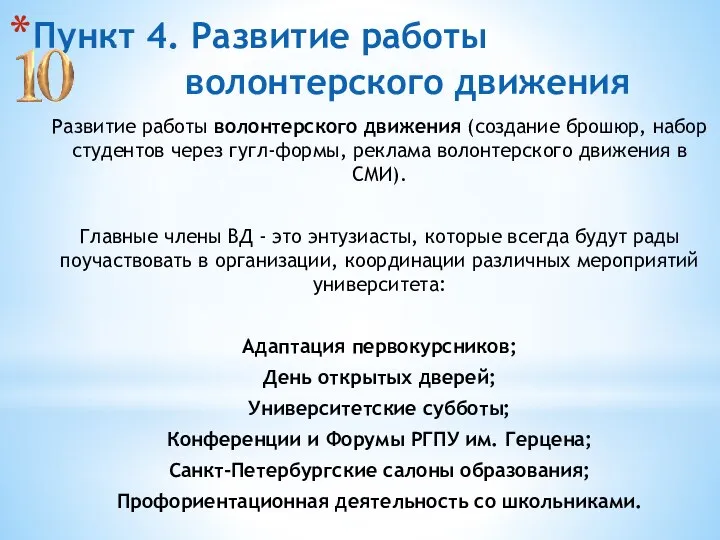 *Пункт 4. Развитие работы волонтерского движения

10

Развитие работы волонтерского движения (создание брошюр, набор студентов через гугл-формы, реклама волонтерского движения в СМИ).

Главные члены ВД - это энтузиасты, которые всегда будут рады поучаствовать в организации, координации различных мероприятий университета:

Адаптация первокурсников;
День открытых дверей;
Университетские субботы;
Конференции и Форумы РГПУ им. Герцена;
Санкт-Петербургские салоны образования;
Профориентационная деятельность со школьниками.